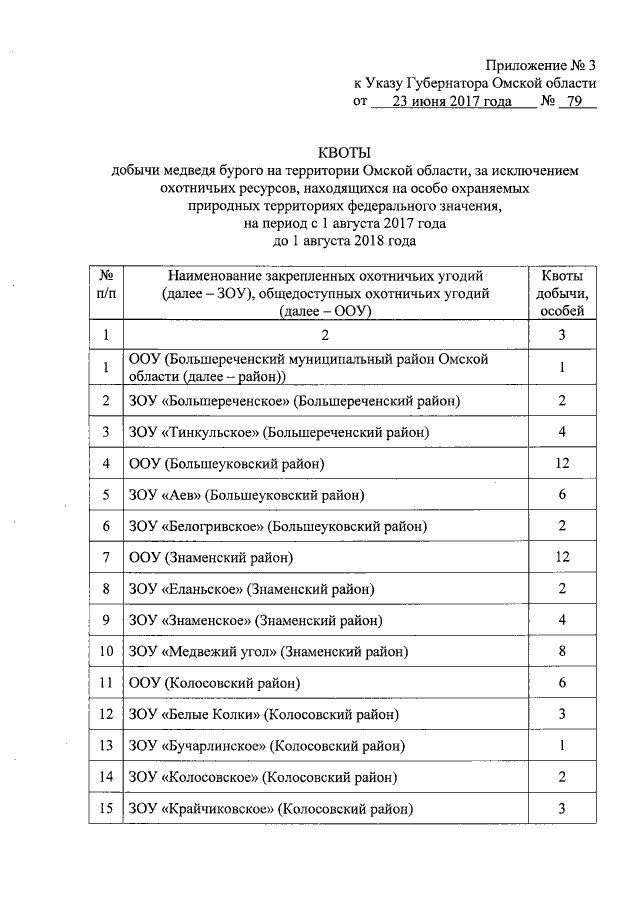 Приложение № 3
к Указу Губернатора Омской области
от 23 июня 2017 года № 79

КВОТЫ
добычи медведя бурого на территории Омской области, за исключением охотничьих ресурсов, находящихся на особо охраняемых природных территориях федерального значения, на период с 1 августа 2017 года до 1 августа 2018 года

| № п/п | Наименование закрепленных охотничьих угодий (далее – ЗОУ), общедоступных охотничьих угодий (далее – ООУ) | Квоты добычи, особей |
|---|---|---|
| 1 | 2 | 3 |
| 1 | ООУ (Большереченский муниципальный район Омской области (далее – район)) | 1 |
| 2 | ЗОУ «Большереченское» (Большереченский район) | 2 |
| 3 | ЗОУ «Тинкульское» (Большереченский район) | 4 |
| 4 | ООУ (Большеуковский район) | 12 |
| 5 | ЗОУ «Аев» (Большеуковский район) | 6 |
| 6 | ЗОУ «Белогривское» (Большеуковский район) | 2 |
| 7 | ООУ (Знаменский район) | 12 |
| 8 | ЗОУ «Еланьское» (Знаменский район) | 2 |
| 9 | ЗОУ «Знаменское» (Знаменский район) | 4 |
| 10 | ЗОУ «Медвежий угол» (Знаменский район) | 8 |
| 11 | ООУ (Колосовский район) | 6 |
| 12 | ЗОУ «Белые Колки» (Колосовский район) | 3 |
| 13 | ЗОУ «Бучарлинское» (Колосовский район) | 1 |
| 14 | ЗОУ «Колосовское» (Колосовский район) | 2 |
| 15 | ЗОУ «Крайчиковское» (Колосовский район) | 3 |